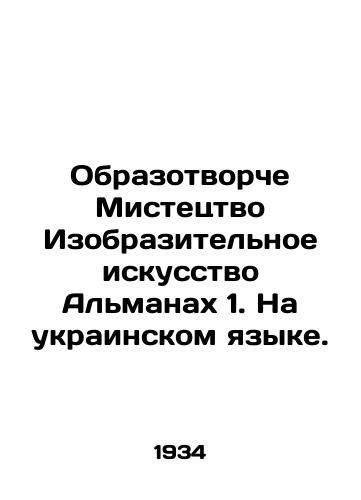 Образотворче Мистецтво Изобразительное искусство Альманах 1. На украинском языке.

1934